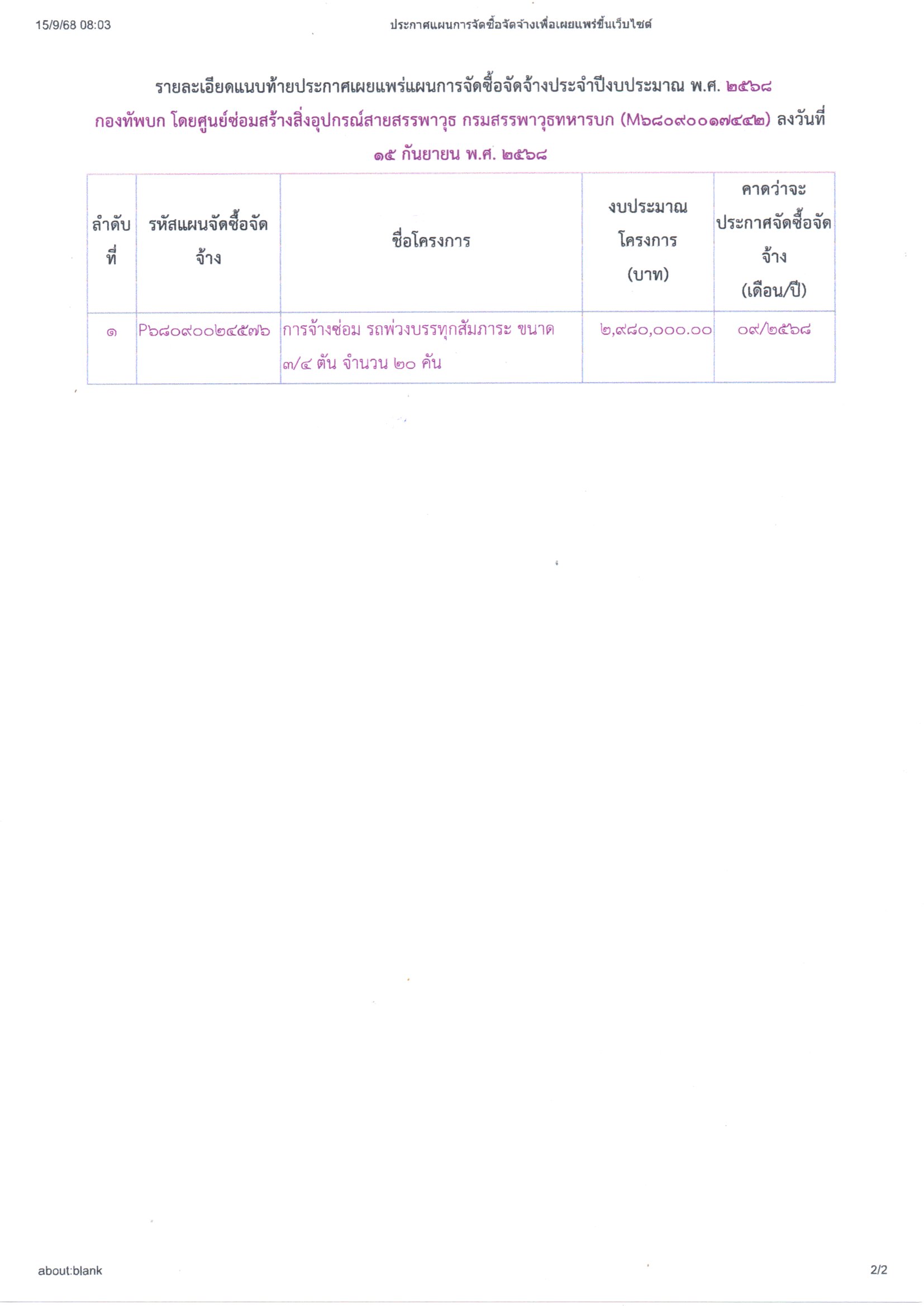 15/9/68 08:03 ประกาศแผนการจัดซื้อจัดจ้างเพื่อเผยแพร่ขึ้นเว็บไซต์

รายละเอียดแนบท้ายประกาศเผยแพร่แผนการจัดซื้อจัดจ้างประจำปีงบประมาณ พ.ศ. ๒๕๖๘

กองทัพบก โดยศูนย์ซ่อมสร้างสิ่งอุปกรณ์สายสรรพาวุธ กรมสรรพาวุธทหารบก (M๖๘๐๙๐๐๑๗๔๔๒) ลงวันที่ ๑๕ กันยายน พ.ศ. ๒๕๖๘

| ลำดับที่ | รหัสแผนจัดซื้อจัดจ้าง | ชื่อโครงการ | งบประมาณโครงการ (บาท) | คาดว่าจะประกาศจัดซื้อจัดจ้าง (เดือน/ปี) |
|---|---|---|---|---|
| ๑ | P๖๘๐๙๐๐๒๔๕๗๖ | การจ้างซ่อม รถพ่วงบรรทุกสัมภาระ ขนาด ๓/๔ ตัน จำนวน ๒๐ คัน | ๒,๙๘๐,๐๐๐.๐๐ | ๐๙/๒๕๖๘ |

about:blank 2/2